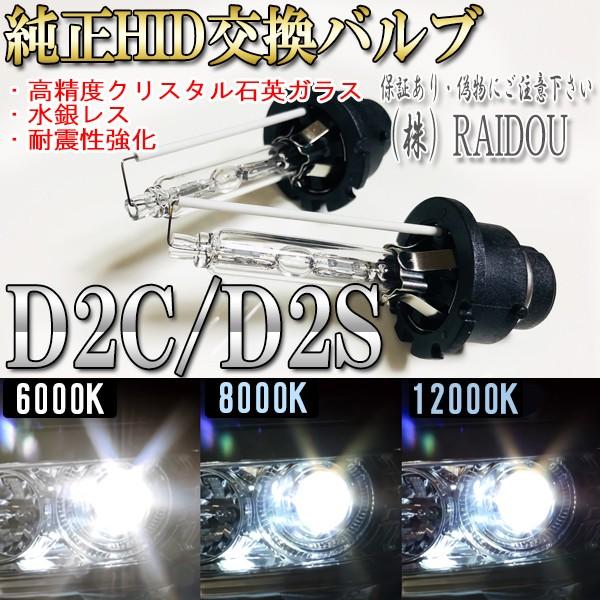 純正HID交換バルブ

・高精度クリスタル石英ガラス
・水銀レス
・耐震性強化

保証あり・偽物にご注意下さい
(株) RAIDOU

D2C/D2S

6000K

8000K

12000K